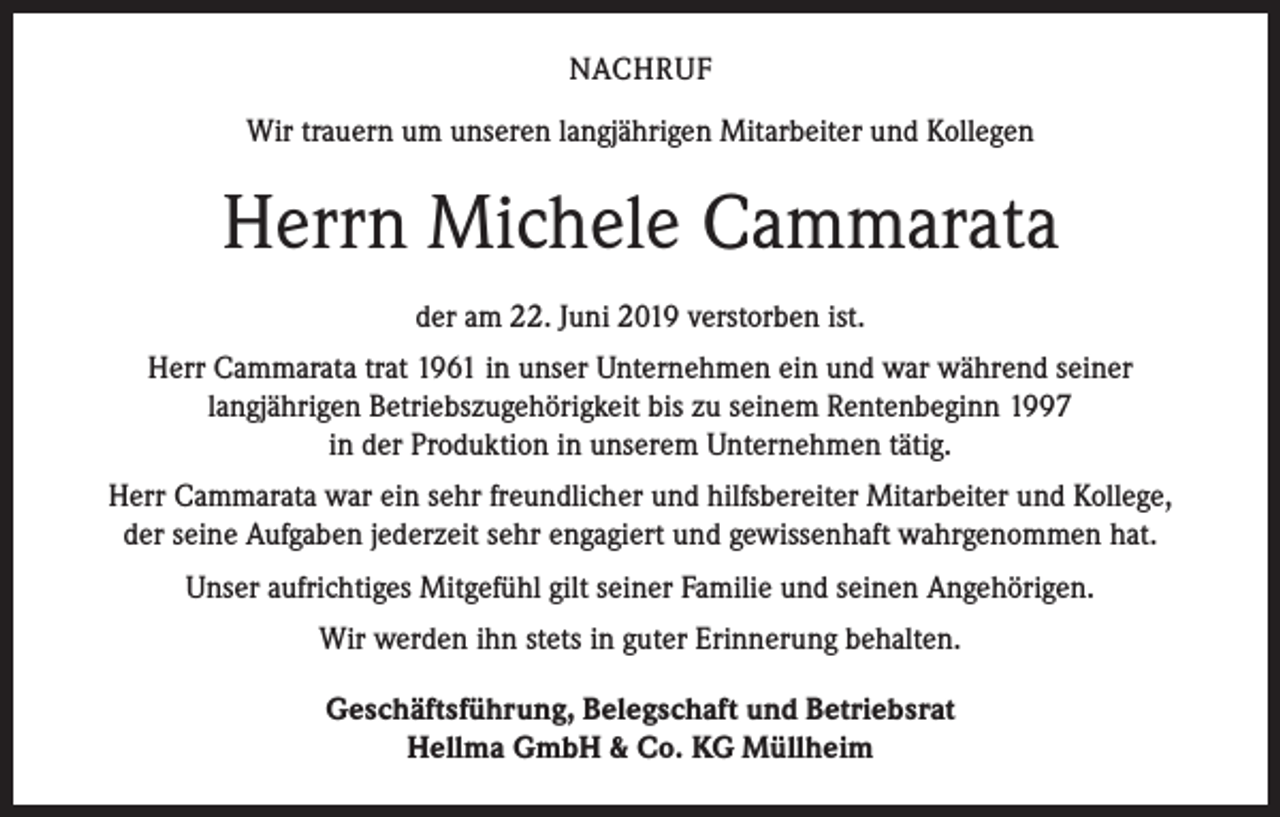 NACHRUF

Wir trauern um unseren langjährigen Mitarbeiter und Kollegen

Herrn Michele Cammarata

der am 22. Juni 2019 verstorben ist.

Herr Cammarata trat 1961 in unser Unternehmen ein und war während seiner langjährigen Betriebszugehörigkeit bis zu seinem Rentenbeginn 1997 in der Produktion in unserem Unternehmen tätig.

Herr Cammarata war ein sehr freundlicher und hilfsbereiter Mitarbeiter und Kollege, der seine Aufgaben jederzeit sehr engagiert und gewissenhaft wahrgenommen hat.

Unser aufrichtiges Mitgefühl gilt seiner Familie und seinen Angehörigen.

Wir werden ihn stets in guter Erinnerung behalten.

Geschäftsführung, Belegschaft und Betriebsrat
Hellma GmbH & Co. KG Müllheim